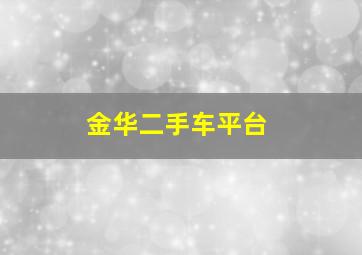 金华二手车平台